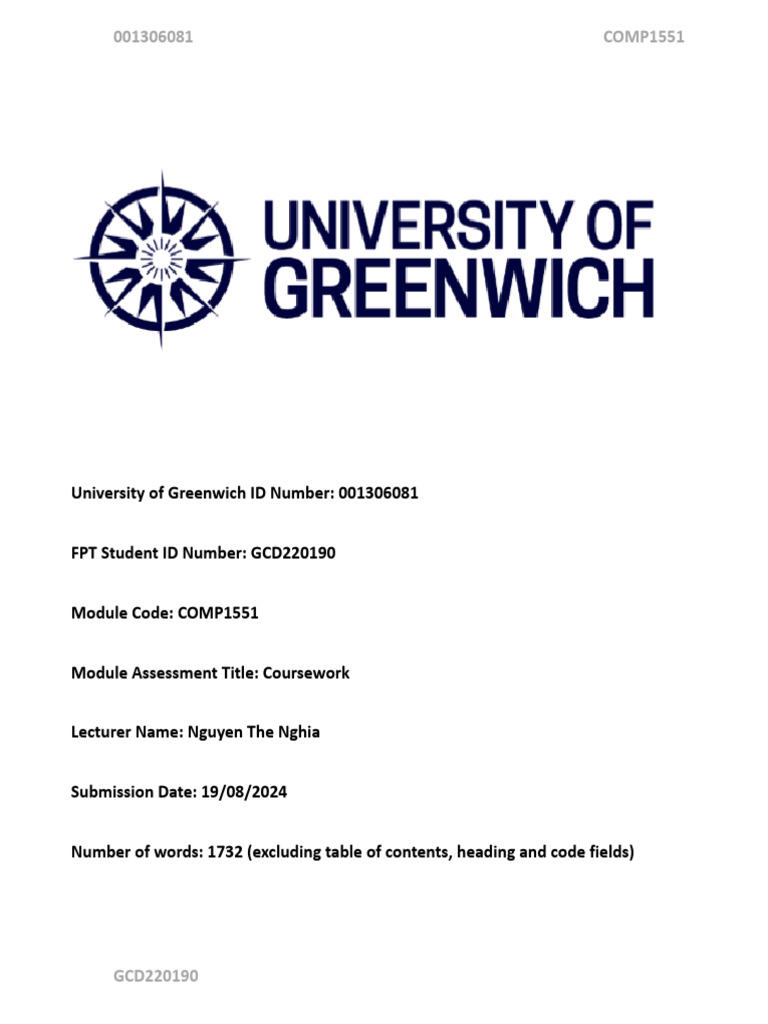 001306081

COMP1551

UNIVERSITY OF GREENWICH

University of Greenwich ID Number: 001306081

FPT Student ID Number: GCD220190

Module Code: COMP1551

Module Assessment Title: Coursework

Lecturer Name: Nguyen The Nghia

Submission Date: 19/08/2024

Number of words: 1732 (excluding table of contents, heading and code fields)

GCD220190